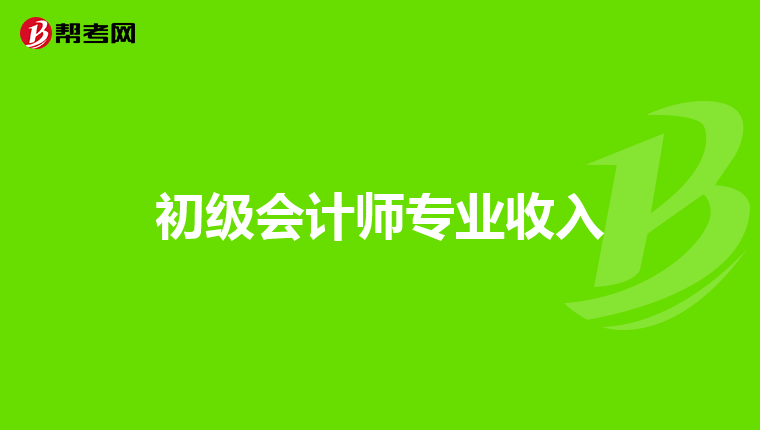 帮考网

初级会计师专业收入